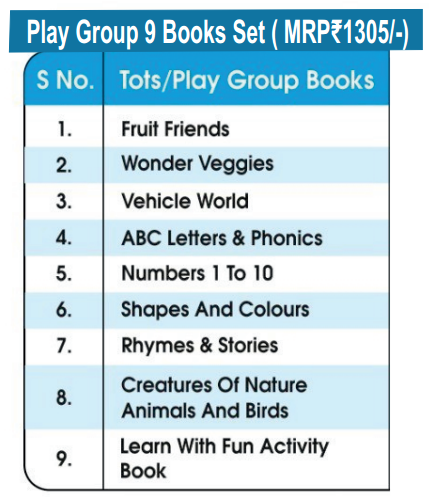 Play Group 9 Books Set ( MRP₹1305/-)

| S No. | Tots/Play Group Books |
|---|---|
| 1. | Fruit Friends |
| 2. | Wonder Veggies |
| 3. | Vehicle World |
| 4. | ABC Letters & Phonics |
| 5. | Numbers 1 To 10 |
| 6. | Shapes And Colours |
| 7. | Rhymes & Stories |
| 8. | Creatures Of Nature Animals And Birds |
| 9. | Learn With Fun Activity Book |